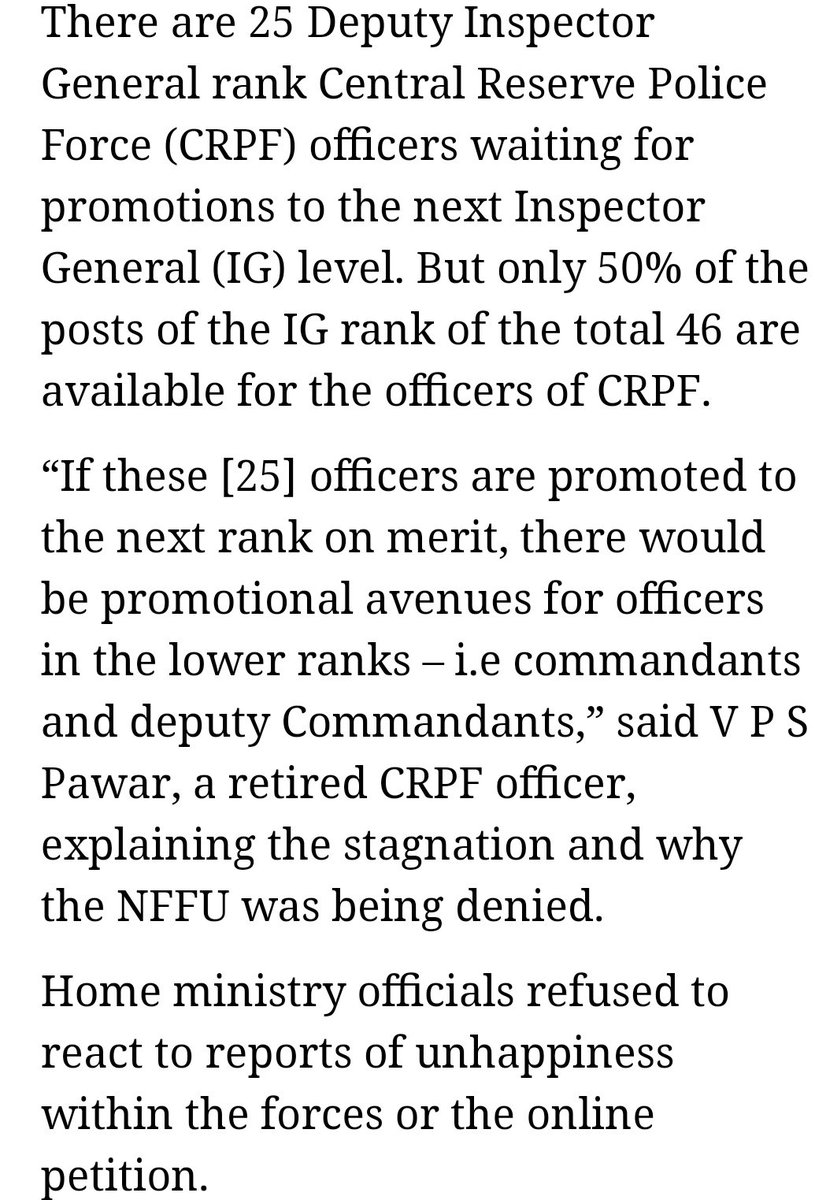 There are 25 Deputy Inspector General rank Central Reserve Police Force (CRPF) officers waiting for promotions to the next Inspector General (IG) level. But only 50% of the posts of the IG rank of the total 46 are available for the officers of CRPF.

“If these [25] officers are promoted to the next rank on merit, there would be promotional avenues for officers in the lower ranks – i.e commandants and deputy Commandants,” said V P S Pawar, a retired CRPF officer, explaining the stagnation and why the NFFU was being denied.

Home ministry officials refused to react to reports of unhappiness within the forces or the online petition.